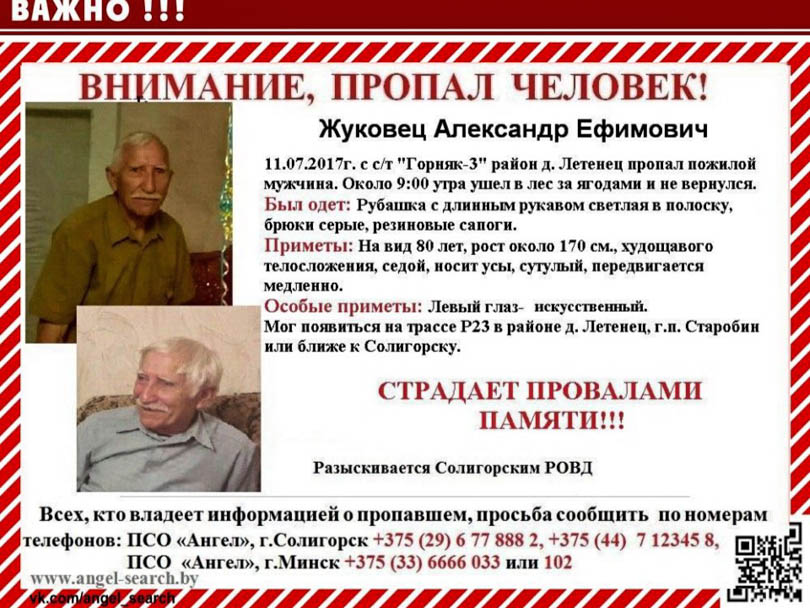 ВАЖНО !!!

ВНИМАНИЕ, ПРОПАЛ ЧЕЛОВЕК!

Жуковец Александр Ефимович

11.07.2017г. с с/т "Горняк-3" район д. Летенец пропал пожилой мужчина. Около 9:00 утра ушел в лес за ягодами и не вернулся.

Был одет: Рубашка с длинным рукавом светлая в полоску, брюки серые, резиновые сапоги.

Приметы: На вид 80 лет, рост около 170 см., худощавого телосложения, седой, носит усы, сутулый, передвигается медленно.

Особые приметы: Левый глаз- искусственный.
Мог появиться на трассе Р23 в районе д. Летенец, г.п. Старобин или ближе к Солигорску.

СТРАДАЕТ ПРОВАЛАМИ ПАМЯТИ!!!

Разыскивается Солигорским РОВД

Всех, кто владеет информацией о пропавшем, просьба сообщить по номерам телефонов: ПСО «Ангел», г.Солигорск +375 (29) 6 77 888 2, +375 (44) 7 12345 8,
ПСО «Ангел», г.Минск +375 (33) 6666 033 или 102

www.angel-search.by
vk.com/angel_search